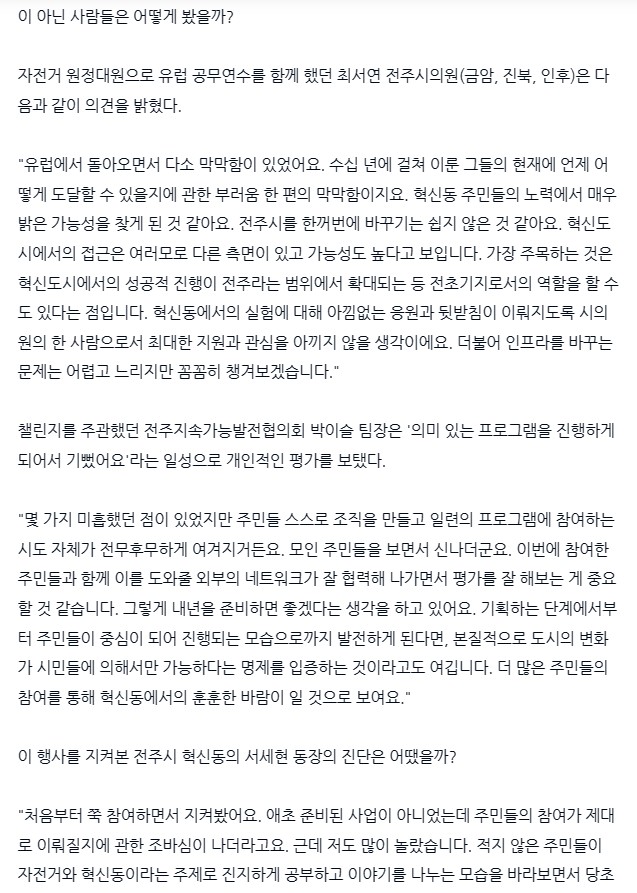 이 아닌 사람들은 어떻게 봤을까?

자전거 원정대원으로 유럽 공무연수를 함께 했던 최서연 전주시의원(금암, 진북, 인후)은 다음과 같이 의견을 밝혔다.

"유럽에서 돌아오면서 다소 막막함이 있었어요. 수십 년에 걸쳐 이룬 그들의 현재에 언제 어떻게 도달할 수 있을지에 관한 부러움 한 편의 막막함이지요. 혁신동 주민들의 노력에서 매우 밝은 가능성을 찾게 된 것 같아요. 전주시를 한꺼번에 바꾸기는 쉽지 않은 것 같아요. 혁신도시에서의 접근은 여러모로 다른 측면이 있고 가능성도 높다고 보입니다. 가장 주목하는 것은 혁신도시에서의 성공적 진행이 전주라는 범위에서 확대되는 등 전초기지로서의 역할을 할 수도 있다는 점입니다. 혁신동에서의 실험에 대해 아낌없는 응원과 뒷받침이 이뤄지도록 시의원의 한 사람으로서 최대한 지원과 관심을 아끼지 않을 생각이에요. 더불어 인프라를 바꾸는 문제는 어렵고 느리지만 꼼꼼히 챙겨보겠습니다."

챌린지를 주관했던 전주지속가능발전협의회 박이슬 팀장은 '의미 있는 프로그램을 진행하게 되어서 기뻤어요'라는 일성으로 개인적인 평가를 보탰다.

"몇 가지 미흡했던 점이 있었지만 주민들 스스로 조직을 만들고 일련의 프로그램에 참여하는 시도 자체가 전무후무하게 여겨지거든요. 모인 주민들을 보면서 신나더군요. 이번에 참여한 주민들과 함께 이를 도와줄 외부의 네트워크가 잘 협력해 나가면서 평가를 잘 해보는 게 중요할 것 같습니다. 그렇게 내년을 준비하면 좋겠다는 생각을 하고 있어요. 기획하는 단계에서부터 주민들이 중심이 되어 진행되는 모습으로까지 발전하게 된다면, 본질적으로 도시의 변화가 시민들에 의해서만 가능하다는 명제를 입증하는 것이라고도 여깁니다. 더 많은 주민들의 참여를 통해 혁신동에서의 훈훈한 바람이 일 것으로 보여요."

이 행사를 지켜본 전주시 혁신동의 서세현 동장의 진단은 어땠을까?

"처음부터 쭉 참여하면서 지켜봤어요. 애초 준비된 사업이 아니었는데 주민들의 참여가 제대로 이뤄질지에 관한 조바심이 나더라고요. 근데 저도 많이 놀랐습니다. 적지 않은 주민들이 자전거와 혁신동이라는 주제로 진지하게 공부하고 이야기를 나누는 모습을 바라보면서 당초